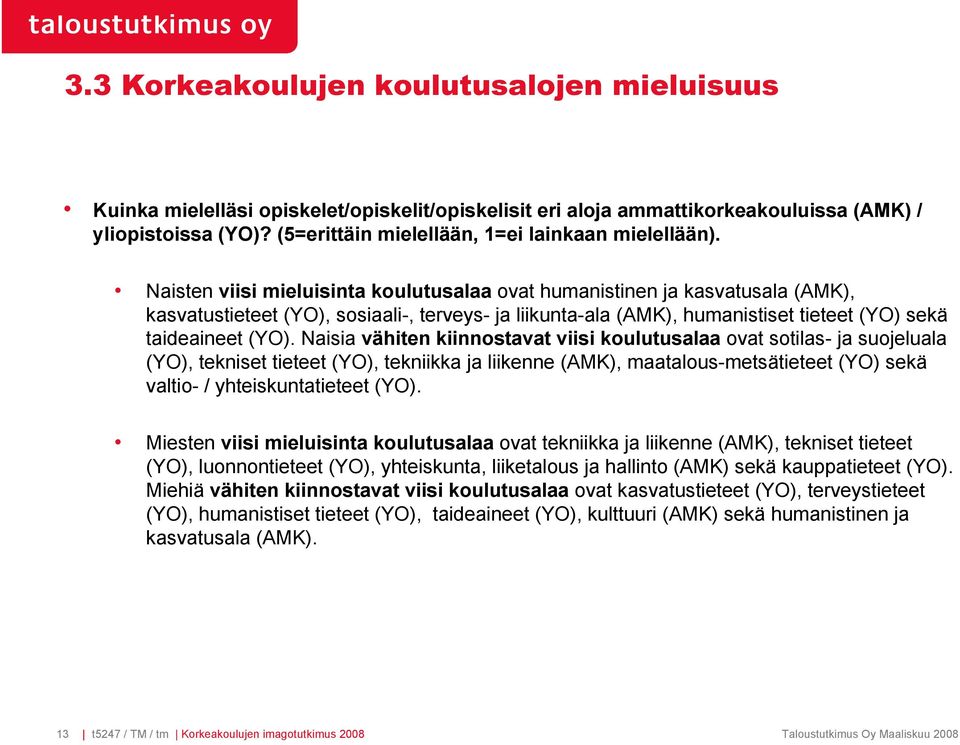 taloustutkimus oy

3.3 Korkeakoulujen koulutusalojen mieluisuus

• Kuinka mielelläsi opiskelet/opiskelit/opiskelisit eri aloja ammattikorkeakouluissa (AMK) / yliopistoissa (YO)? (5=erittäin mielellään, 1=ei lainkaan mielellään).

• Naisten viisi mieluisinta koulutusalaa ovat humanistinen ja kasvatusala (AMK), kasvatustieteet (YO), sosiaali-, terveys- ja liikunta-ala (AMK), humanistiset tieteet (YO) sekä taideaineet (YO). Naisia vähiten kiinnostavat viisi koulutusalaa ovat sotilas- ja suojeluala (YO), tekniset tieteet (YO), tekniikka ja liikenne (AMK), maatalous-metsätieteet (YO) sekä valtio- / yhteiskuntatieteet (YO).

• Miesten viisi mieluisinta koulutusalaa ovat tekniikka ja liikenne (AMK), tekniset tieteet (YO), luonnontieteet (YO), yhteiskunta, liiketalous ja hallinto (AMK) sekä kauppatieteet (YO). Miehiä vähiten kiinnostavat viisi koulutusalaa ovat kasvatustieteet (YO), terveystieteet (YO), humanistiset tieteet (YO), taideaineet (YO), kulttuuri (AMK) sekä humanistinen ja kasvatusala (AMK).

13 | t5247 / TM / tm | Korkeakoulujen imagotutkimus 2008

Taloustutkimus Oy Maaliskuu 2008